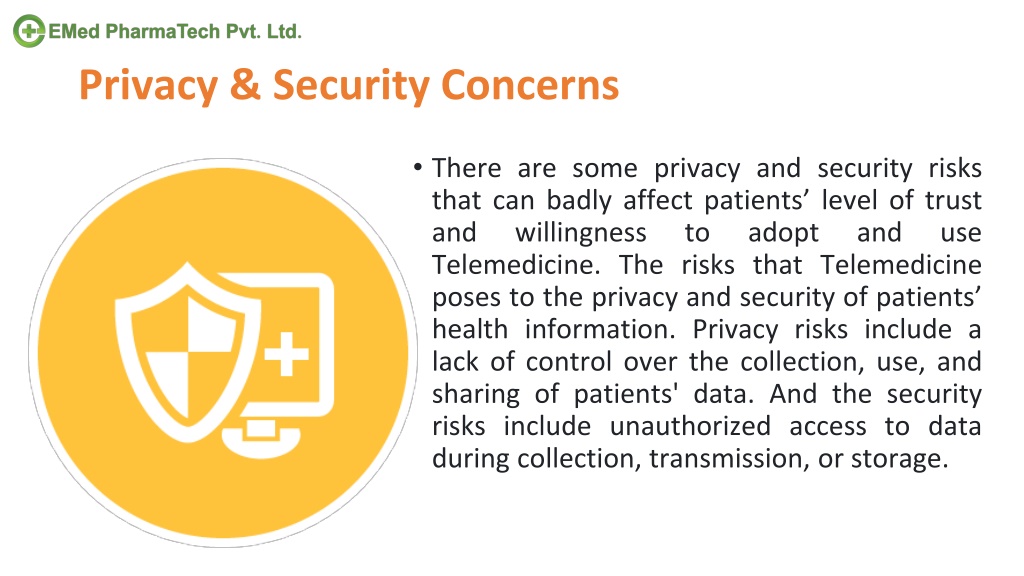 EMed PharmaTech Pvt. Ltd.

Privacy & Security Concerns

• There are some privacy and security risks that can badly affect patients’ level of trust and willingness to adopt and use Telemedicine. The risks that Telemedicine poses to the privacy and security of patients’ health information. Privacy risks include a lack of control over the collection, use, and sharing of patients' data. And the security risks include unauthorized access to data during collection, transmission, or storage.